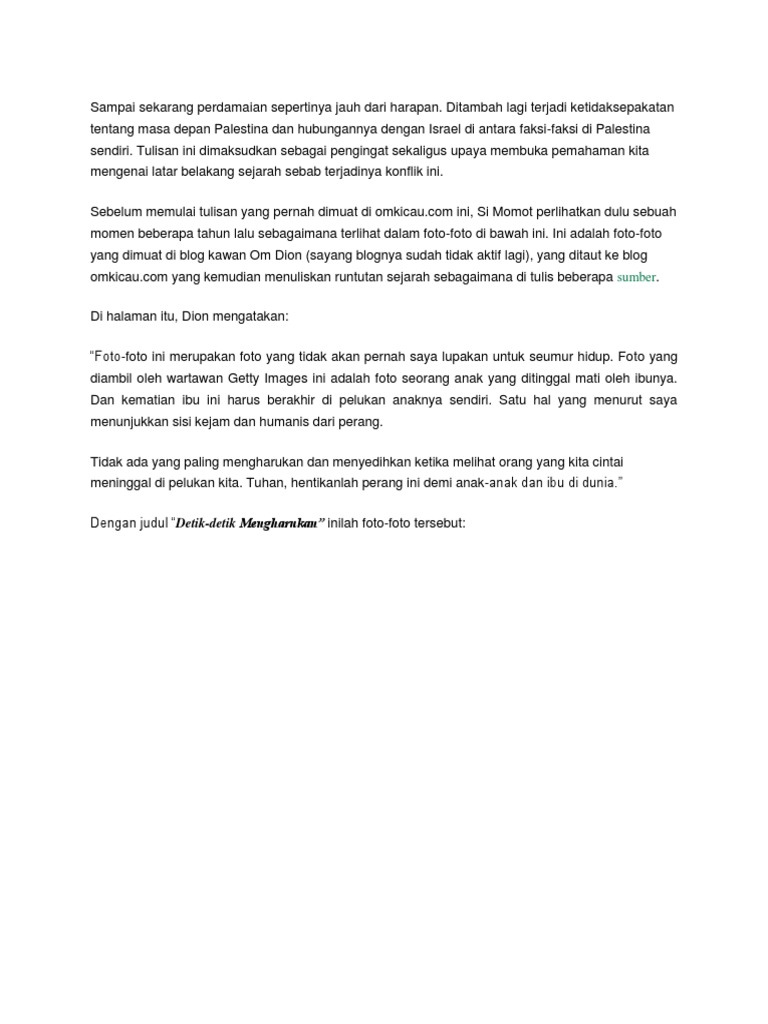 Sampai sekarang perdamaian sepertinya jauh dari harapan. Ditambah lagi terjadi ketidaksepakatan tentang masa depan Palestina dan hubungannya dengan Israel di antara faksi-faksi di Palestina sendiri. Tulisan ini dimaksudkan sebagai pengingat sekaligus upaya membuka pemahaman kita mengenai latar belakang sejarah sebab terjadinya konflik ini.

Sebelum memulai tulisan yang pernah dimuat di omkicau.com ini, Si Momot perlihatkan dulu sebuah momen beberapa tahun lalu sebagaimana terlihat dalam foto-foto di bawah ini. Ini adalah foto-foto yang dimuat di blog kawan Om Dion (sayang blognya sudah tidak aktif lagi), yang ditaut ke blog omkicau.com yang kemudian menuliskan runtutan sejarah sebagaimana di tulis beberapa sumber.

Di halaman itu, Dion mengatakan:

"Foto-foto ini merupakan foto yang tidak akan pernah saya lupakan untuk seumur hidup. Foto yang diambil oleh wartawan Getty Images ini adalah foto seorang anak yang ditinggal mati oleh ibunya. Dan kematian ibu ini harus berakhir di pelukan anaknya sendiri. Satu hal yang menurut saya menunjukkan sisi kejam dan humanis dari perang.

Tidak ada yang paling mengharukan dan menyedihkan ketika melihat orang yang kita cintai meninggal di pelukan kita. Tuhan, hentikanlah perang ini demi anak-anak dan ibu di dunia."

Dengan judul "Detik-detik Mengharukan" inilah foto-foto tersebut: